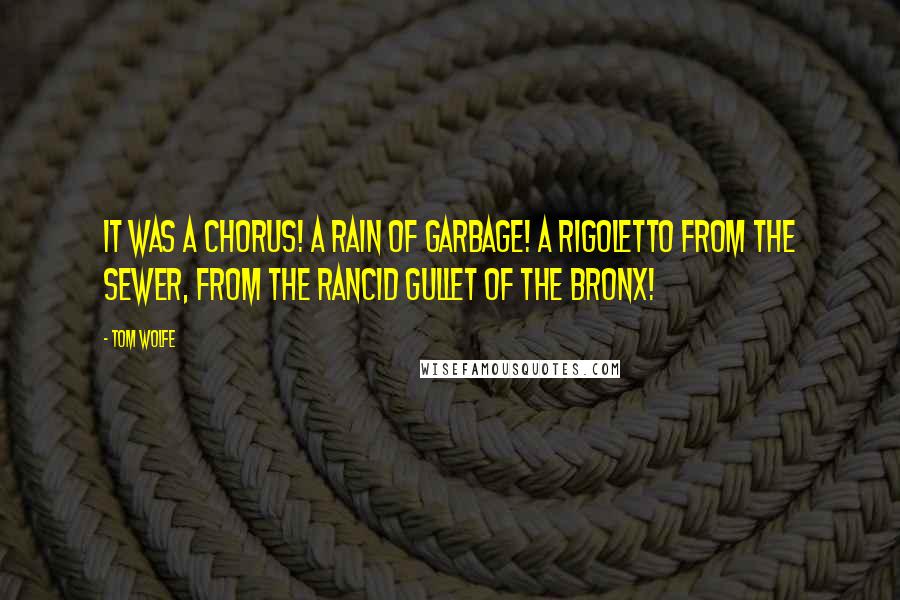 IT WAS A CHORUS! A RAIN OF GARBAGE! A RIGOLETTO FROM THE SEWER, FROM THE RANCID GULLET OF THE BRONX!

- TOM WOLFE

WISEFAMOUSQUOTES.COM